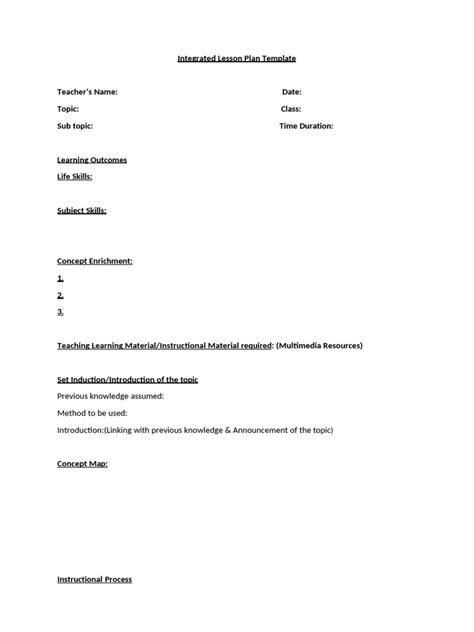 Integrated Lesson Plan Template

Teacher's Name: Date:

Topic: Class:

Sub topic: Time Duration:

Learning Outcomes

Life Skills:

Subject Skills:

Concept Enrichment:

1.

2.

3.

Teaching Learning Material/Instructional Material required: (Multimedia Resources)

Set Induction/Introduction of the topic

Previous knowledge assumed:

Method to be used:

Introduction:(Linking with previous knowledge & Announcement of the topic)

Concept Map:

Instructional Process